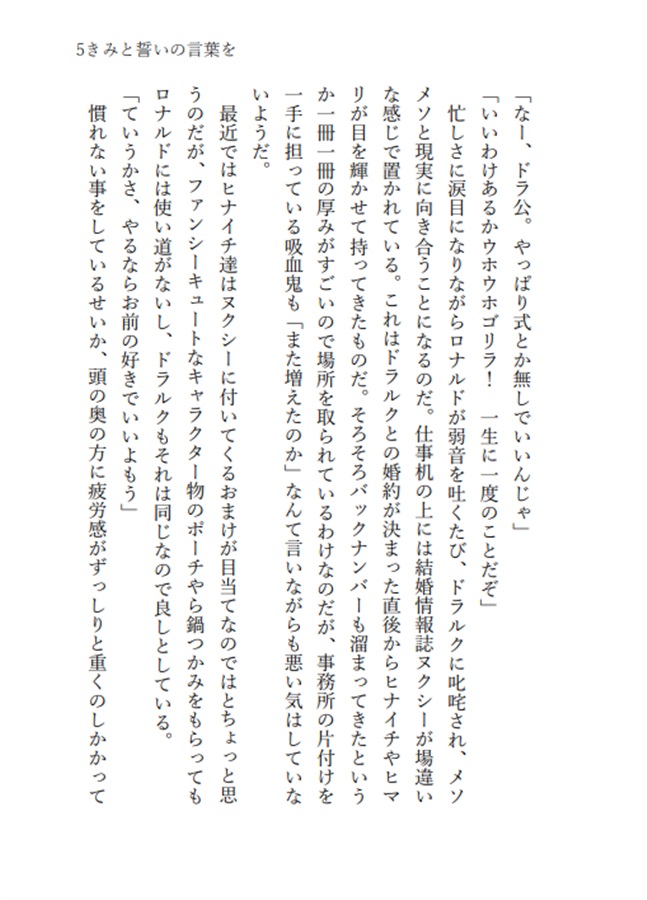 5きみと誓いの言葉を

「なー、ドラ公。やっぱり式とか無しでいいんじゃ」

「いいわけあるかウホウホゴリラ！　一生に一度のことだぞ」

忙しさに涙目になりながらロナルドが弱音を吐くたび、ドラルクに叱咤され、メソメソと現実に向き合うことになるのだ。仕事机の上には結婚情報誌ヌクシーが場違いな感じで置かれている。これはドラルクとの婚約が決まった直後からヒナイチやヒマリが目を輝かせて持ってきたものだ。そろそろバックナンバーも溜まってきたというか一冊一冊の厚みがすごいので場所を取られているわけなのだが、事務所の片付けを一手に担っている吸血鬼も「また増えたのか」なんて言いながらも悪い気はしていないようだ。

最近ではヒナイチ達はヌクシーに付いてくるおまけが目当てなのではとちょっと思うのだが、ファンシーキュートなキャラクター物のポーチやら鍋つかみをもらってもロナルドには使い道がないし、ドラルクもそれは同じなので良しとしている。

「ていうかさ、やるならお前の好きでいいよもう」

慣れない事をしているせいか、頭の奥の方に疲労感がずっしりと重くのしかかって